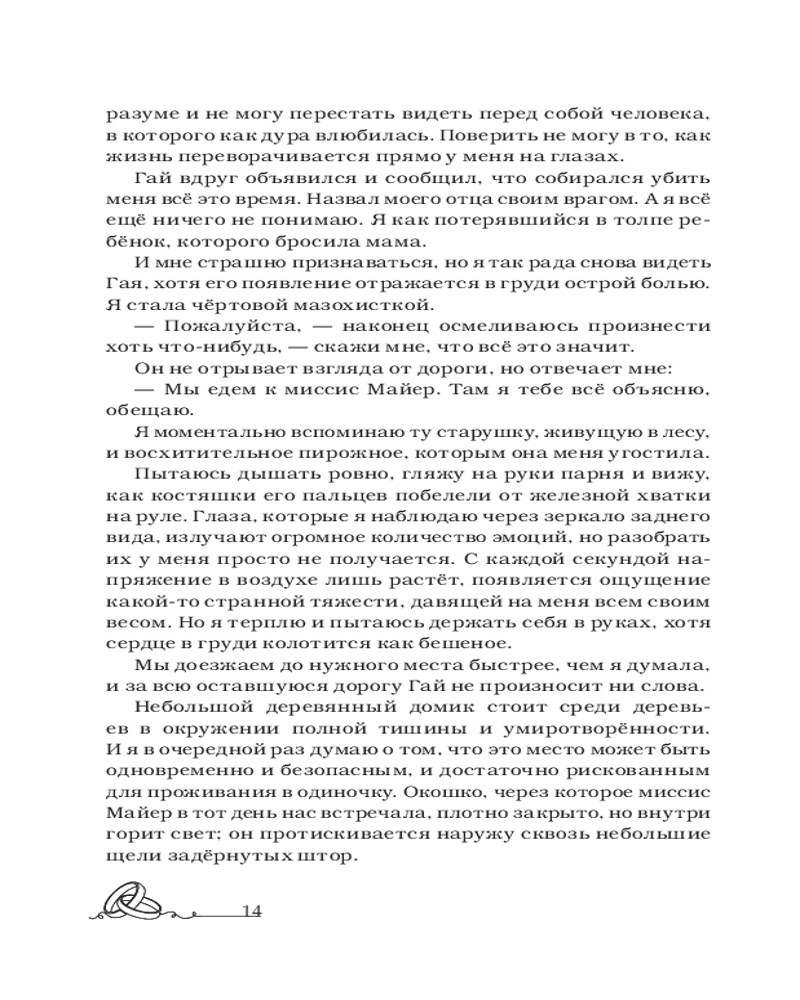 разуме и не могу перестать видеть перед собой человека, в которого как дура влюбилась. Поверить не могу в то, как жизнь переворачивается прямо у меня на глазах.

Гай вдруг объявился и сообщил, что собирался убить меня всё это время. Назвал моего отца своим врагом. А я всё ещё ничего не понимаю. Я как потерявшийся в толпе ребёнок, которого бросила мама.

И мне страшно признаваться, но я так рада снова видеть Гая, хотя его появление отражается в груди острой болью. Я стала чёртовой мазохисткой.

— Пожалуйста, — наконец осмеливаюсь произнести хоть что-нибудь, — скажи мне, что всё это значит.

Он не отрывает взгляда от дороги, но отвечает мне:

— Мы едем к миссис Майер. Там я тебе всё объясню, обещаю.

Я моментально вспоминаю ту старушку, живущую в лесу, и восхитительное пирожное, которым она меня угостила.

Пытаюсь дышать ровно, гляжу на руки парня и вижу, как костяшки его пальцев побелели от железной хватки на руле. Глаза, которые я наблюдаю через зеркало заднего вида, излучают огромное количество эмоций, но разобрать их у меня просто не получается. С каждой секундой напряжение в воздухе лишь растёт, появляется ощущение какой-то странной тяжести, давящей на меня всем своим весом. Но я терплю и пытаюсь держать себя в руках, хотя сердце в груди колотится как бешеное.

Мы доезжаем до нужного места быстрее, чем я думала, и за всю оставшуюся дорогу Гай не произносит ни слова.

Небольшой деревянный домик стоит среди деревьев в окружении полной тишины и умиротворённости. И я в очередной раз думаю о том, что это место может быть одновременно и безопасным, и достаточно рискованным для проживания в одиночку. Окошко, через которое миссис Майер в тот день нас встречала, плотно закрыто, но внутри горит свет; он протискивается наружу сквозь небольшие щели задёрнутых штор.

14